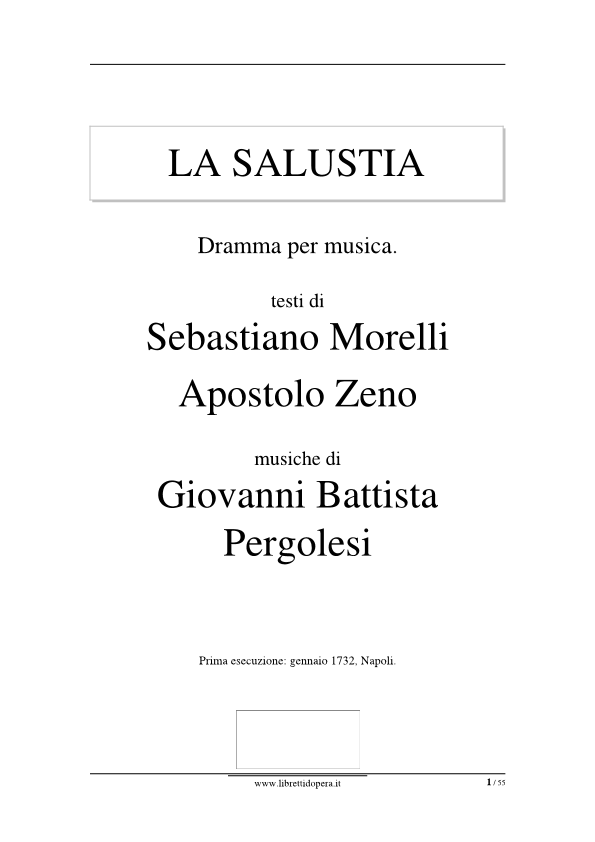 LA SALUSTIA

Dramma per musica.

testi di

Sebastiano Morelli

Apostolo Zeno

musiche di

Giovanni Battista Pergolesi

Prima esecuzione: gennaio 1732, Napoli.

www.librettidopera.it

1 / 55